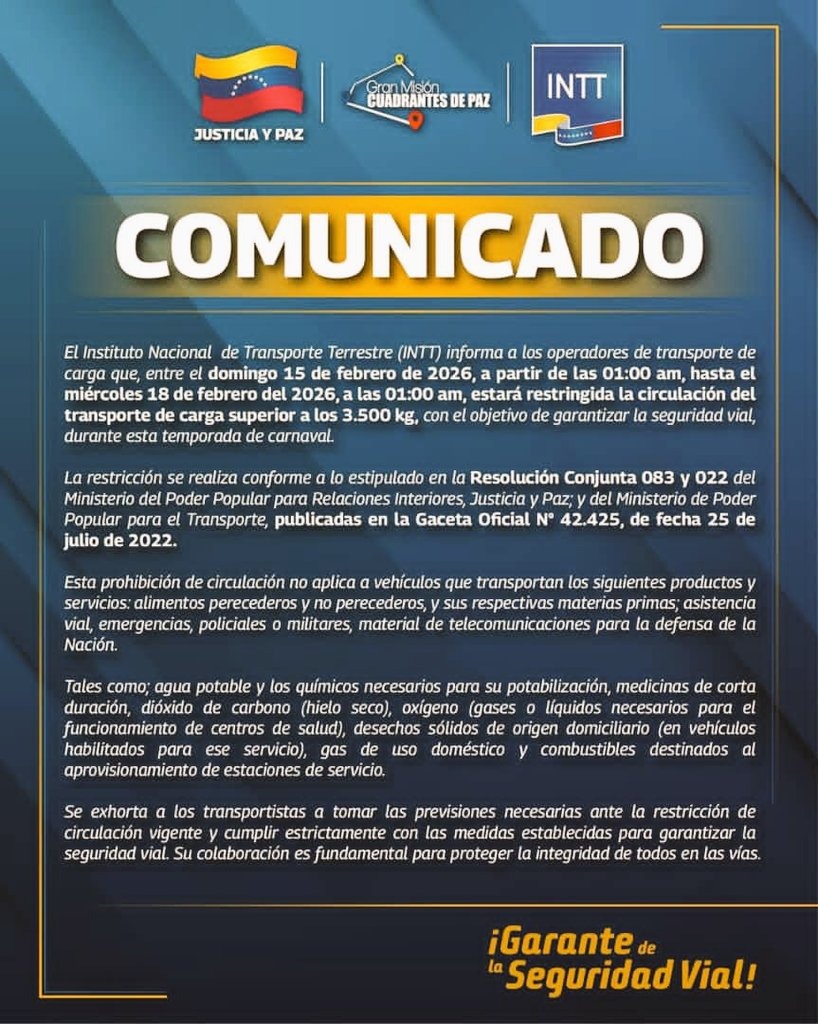 JUSTICIA Y PAZ

Gran Misión
CUADRANTES DE PAZ

INTT

COMUNICADO

El Instituto Nacional de Transporte Terrestre (INTT) informa a los operadores de transporte de carga que, entre el domingo 15 de febrero de 2026, a partir de las 01:00 am, hasta el miércoles 18 de febrero del 2026, a las 01:00 am, estará restringida la circulación del transporte de carga superior a los 3.500 kg, con el objetivo de garantizar la seguridad vial, durante esta temporada de carnaval.

La restricción se realiza conforme a lo estipulado en la Resolución Conjunta 083 y 022 del Ministerio del Poder Popular para Relaciones Interiores, Justicia y Paz; y del Ministerio de Poder Popular para el Transporte, publicadas en la Gaceta Oficial N° 42.425, de fecha 25 de julio de 2022.

Esta prohibición de circulación no aplica a vehículos que transportan los siguientes productos y servicios: alimentos perecederos y no perecederos, y sus respectivas materias primas; asistencia vial, emergencias, policiales o militares, material de telecomunicaciones para la defensa de la Nación.

Tales como; agua potable y los químicos necesarios para su potabilización, medicinas de corta duración, dióxido de carbono (hielo seco), oxígeno (gases o líquidos necesarios para el funcionamiento de centros de salud), desechos sólidos de origen domiciliario (en vehículos habilitados para ese servicio), gas de uso doméstico y combustibles destinados al aprovisionamiento de estaciones de servicio.

Se exhorta a los transportistas a tomar las previsiones necesarias ante la restricción de circulación vigente y cumplir estrictamente con las medidas establecidas para garantizar la seguridad vial. Su colaboración es fundamental para proteger la integridad de todos en las vías.

¡Garante de la Seguridad Vial!